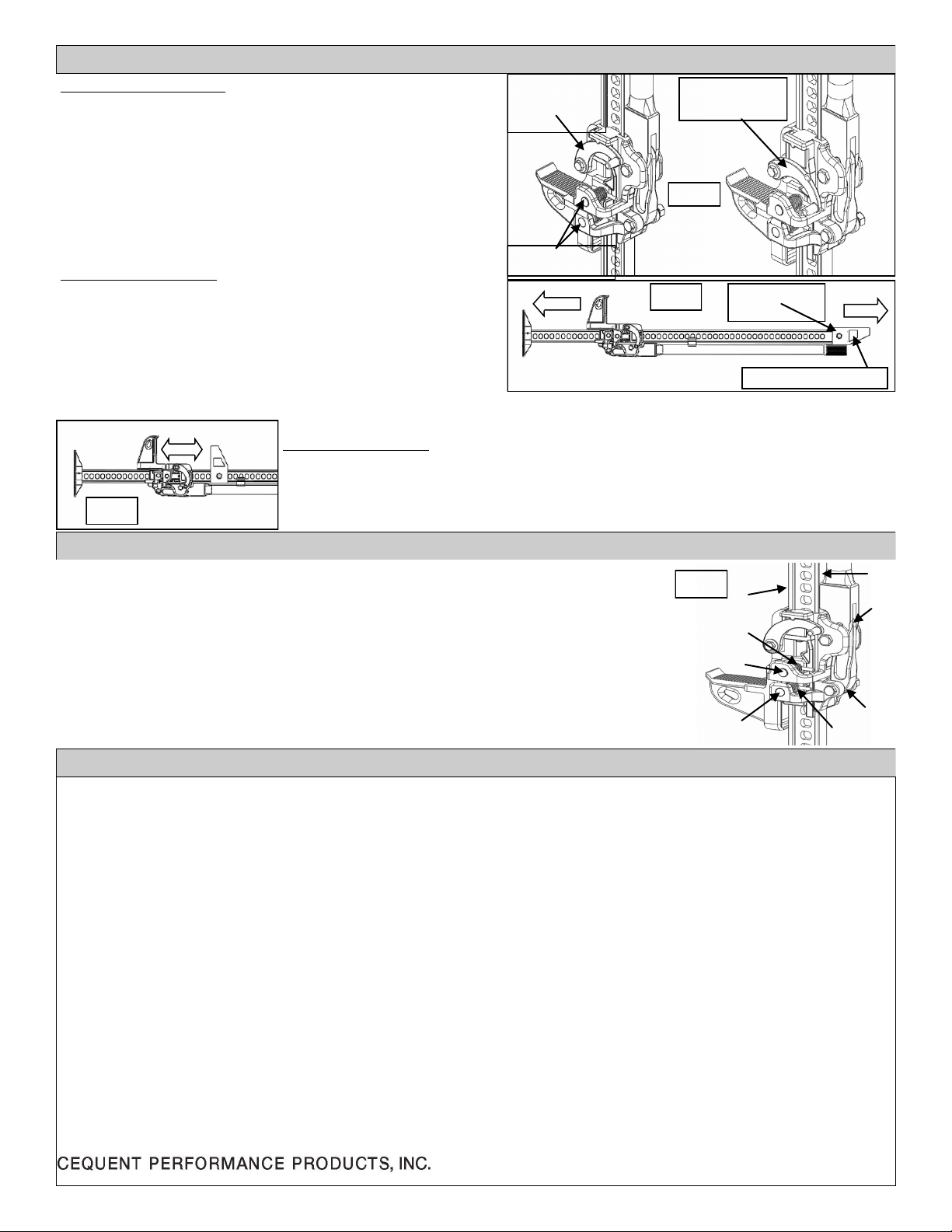 CEQUENT PERFORMANCE PRODUCTS, INC.